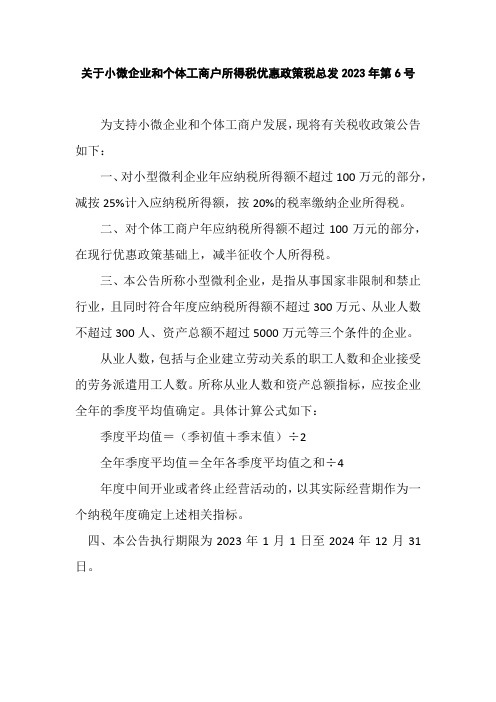 关于小微企业和个体工商户所得税优惠政策税总发 2023 年第 6 号

为支持小微企业和个体工商户发展，现将有关税收政策公告如下：

一、对小型微利企业年应纳税所得额不超过 100 万元的部分，减按 25%计入应纳税所得额，按 20%的税率缴纳企业所得税。

二、对个体工商户年应纳税所得额不超过 100 万元的部分，在现行优惠政策基础上，减半征收个人所得税。

三、本公告所称小型微利企业，是指从事国家非限制和禁止行业，且同时符合年度应纳税所得额不超过 300 万元、从业人数不超过 300 人、资产总额不超过 5000 万元等三个条件的企业。

从业人数，包括与企业建立劳动关系的职工人数和企业接受的劳务派遣用工人数。所称从业人数和资产总额指标，应按企业全年的季度平均值确定。具体计算公式如下：

季度平均值＝（季初值＋季末值）÷2

全年季度平均值＝全年各季度平均值之和÷4

年度中间开业或者终止经营活动的，以其实际经营期作为一个纳税年度确定上述相关指标。

四、本公告执行期限为 2023 年 1 月 1 日至 2024 年 12 月 31 日。